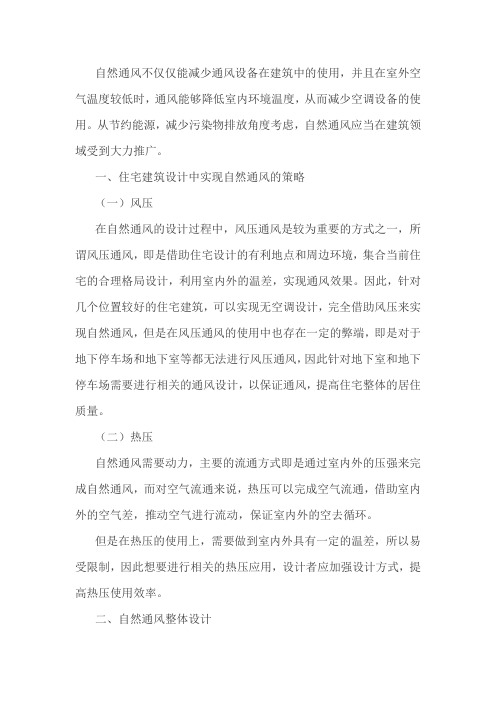 自然通风不仅仅能减少通风设备在建筑中的使用，并且在室外空气温度较低时，通风能够降低室内环境温度，从而减少空调设备的使用。从节约能源，减少污染物排放角度考虑，自然通风应当在建筑领域受到大力推广。

一、住宅建筑设计中实现自然通风的策略

（一）风压

在自然通风的设计过程中，风压通风是较为重要的方式之一，所谓风压通风，即是借助住宅设计的有利地点和周边环境，集合当前住宅的合理格局设计，利用室内外的温差，实现通风效果。因此，针对几个位置较好的住宅建筑，可以实现无空调设计，完全借助风压来实现自然通风，但是在风压通风的使用中也存在一定的弊端，即是对于地下停车场和地下室等都无法进行风压通风，因此针对地下室和地下停车场需要进行相关的通风设计，以保证通风，提高住宅整体的居住质量。

（二）热压

自然通风需要动力，主要的流通方式即是通过室内外的压强来完成自然通风，而对空气流通来说，热压可以完成空气流通，借助室内外的空气差，推动空气进行流动，保证室内外的空去循环。

但是在热压的使用上，需要做到室内外具有一定的温差，所以易受限制，因此想要进行相关的热压应用，设计者应加强设计方式，提高热压使用效率。

二、自然通风整体设计